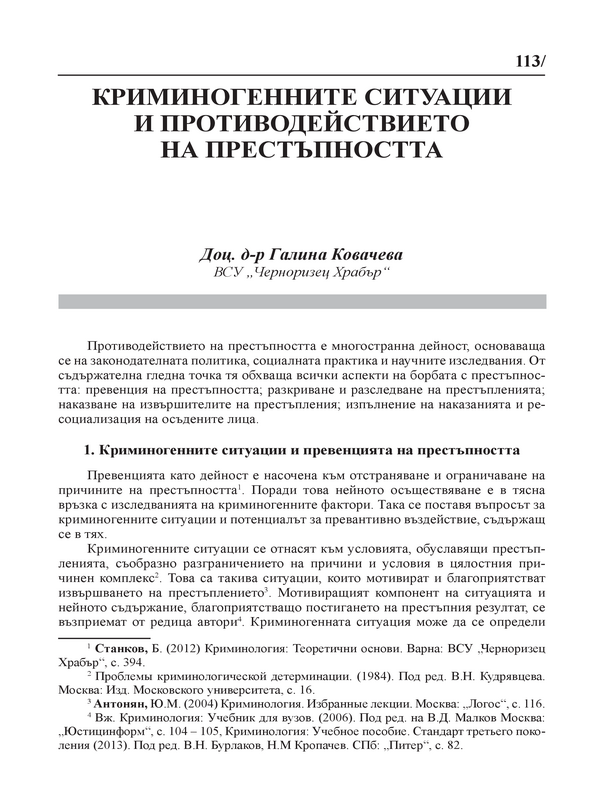 113/

КРИМИНОГЕННИТЕ СИТУАЦИИ И ПРОТИВОДЕЙСТВИЕТО НА ПРЕСТЪПНОСТТА

Доц. д-р Галина Ковачева
ВСУ „Черноризец Храбър“

Противодействието на престъпността е многостранна дейност, основаваща се на законодателната политика, социалната практика и научните изследвания. От съдържателна гледна точка тя обхваща всички аспекти на борбата с престъпността: превенция на престъпността; разкриване и разследване на престъпленията; наказване на извършителите на престъпления; изпълнение на наказанията и ресоциализация на осъдените лица.

1. Криминогенните ситуации и превенцията на престъпността

Превенцията като дейност е насочена към отстраняване и ограничаване на причините на престъпността$^1$. Поради това нейното осъществяване е в тясна връзка с изследванията на криминогенните фактори. Така се поставя въпросът за криминогенните ситуации и потенциалът за превантивно въздействие, съдържащ се в тях.

Криминогенните ситуации се отнасят към условията, обуславящи престъпленията, съобразно разграничението на причини и условия в цялостния причинен комплекс$^2$. Това са такива ситуации, които мотивират и благоприятстват извършването на престъплението$^3$. Мотивиращият компонент на ситуацията и нейното съдържание, благоприятстващо постигането на престъпния резултат, се възприемат от редица автори$^4$. Криминогенната ситуация може да се определи

$^1$ Станков, Б. (2012) Криминология: Теоретични основи. Варна: ВСУ „Черноризец Храбър“, с. 394.
$^2$ Проблемы криминологической детерминации. (1984). Под ред. В.Н. Кудрявцева. Москва: Изд. Московского университета, с. 16.
$^3$ Антонян, Ю.М. (2004) Криминология. Избранные лекции. Москва: „Логос“, с. 116.
$^4$ Вж. Криминология: Учебник для вузов. (2006). Под ред. на В.Д. Малков Москва: „Юстицинформ“, с. 104 – 105, Криминология: Учебное пособие. Стандарт третьего поколения (2013). Под ред. В.Н. Бурлаков, Н.М Кропачев. СПб: „Питер“, с. 82.